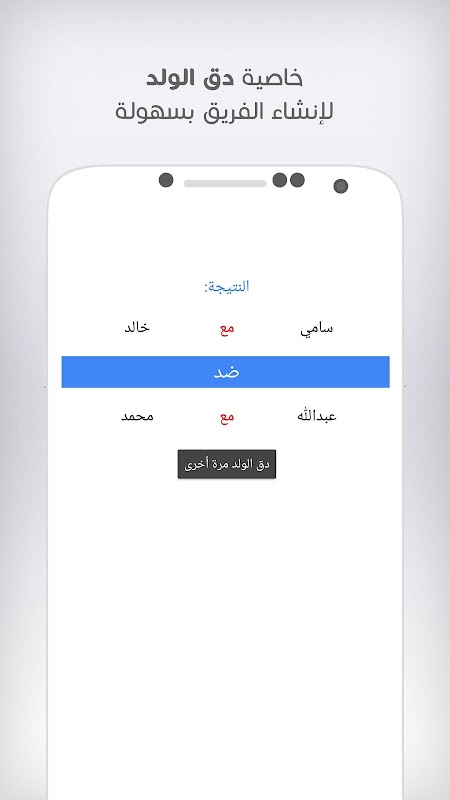 خاصية دق الولد
لإنشاء الفريق بسهولة

النتيجة:

سامي مع خالد

ضد

عبدالله مع محمد

دق الولد مرة أخرى